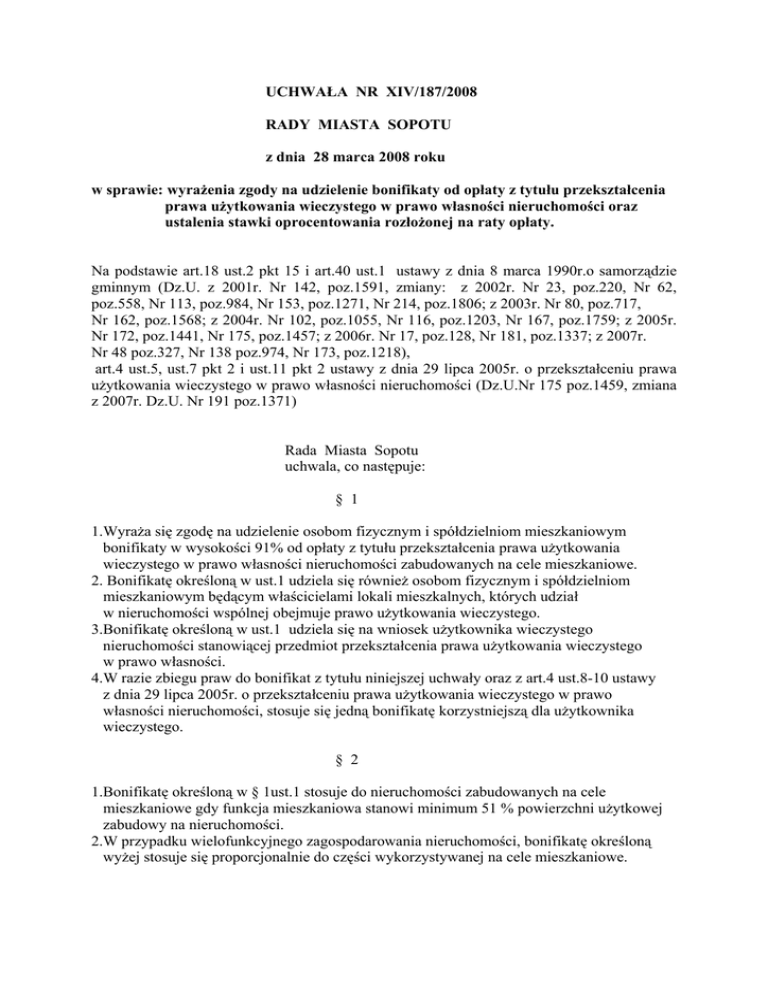 UCHWAŁA NR XIV/187/2008

RADY MIASTA SOPOTU

z dnia 28 marca 2008 roku

w sprawie: wyrażenia zgody na udzielenie bonifikaty od opłaty z tytułu przekształcenia prawa użytkowania wieczystego w prawo własności nieruchomości oraz ustalenia stawki oprocentowania rozłożonej na raty opłaty.

Na podstawie art.18 ust.2 pkt 15 i art.40 ust.1 ustawy z dnia 8 marca 1990r.o samorządzie gminnym (Dz.U. z 2001r. Nr 142, poz.1591, zmiany: z 2002r. Nr 23, poz.220, Nr 62, poz.558, Nr 113, poz.984, Nr 153, poz.1271, Nr 214, poz.1806; z 2003r. Nr 80, poz.717, Nr 162, poz.1568; z 2004r. Nr 102, poz.1055, Nr 116, poz.1203, Nr 167, poz.1759; z 2005r. Nr 172, poz.1441, Nr 175, poz.1457; z 2006r. Nr 17, poz.128, Nr 181, poz.1337; z 2007r. Nr 48 poz.327, Nr 138 poz.974, Nr 173, poz.1218), art.4 ust.5, ust.7 pkt 2 i ust.11 pkt 2 ustawy z dnia 29 lipca 2005r. o przekształceniu prawa użytkowania wieczystego w prawo własności nieruchomości (Dz.U.Nr 175 poz.1459, zmiana z 2007r. Dz.U. Nr 191 poz.1371)

Rada Miasta Sopotu
uchwala, co następuje:

§ 1

1.Wyraża się zgodę na udzielenie osobom fizycznym i spółdzielniom mieszkaniowym bonifikaty w wysokości 91% od opłaty z tytułu przekształcenia prawa użytkowania wieczystego w prawo własności nieruchomości zabudowanych na cele mieszkaniowe.
2. Bonifikatę określoną w ust.1 udziela się również osobom fizycznym i spółdzielniom mieszkaniowym będącym właścicielami lokali mieszkalnych, których udział w nieruchomości wspólnej obejmuje prawo użytkowania wieczystego.
3.Bonifikatę określoną w ust.1 udziela się na wniosek użytkownika wieczystego nieruchomości stanowiącej przedmiot przekształcenia prawa użytkowania wieczystego w prawo własności.
4.W razie zbiegu praw do bonifikat z tytułu niniejszej uchwały oraz z art.4 ust.8-10 ustawy z dnia 29 lipca 2005r. o przekształceniu prawa użytkowania wieczystego w prawo własności nieruchomości, stosuje się jedną bonifikatę korzystniejszą dla użytkownika wieczystego.

§ 2

1.Bonifikatę określoną w § 1ust.1 stosuje do nieruchomości zabudowanych na cele mieszkaniowe gdy funkcja mieszkaniowa stanowi minimum 51 % powierzchni użytkowej zabudowy na nieruchomości.
2.W przypadku wielofunkcyjnego zagospodarowania nieruchomości, bonifikatę określoną wyżej stosuje się proporcjonalnie do części wykorzystywanej na cele mieszkaniowe.